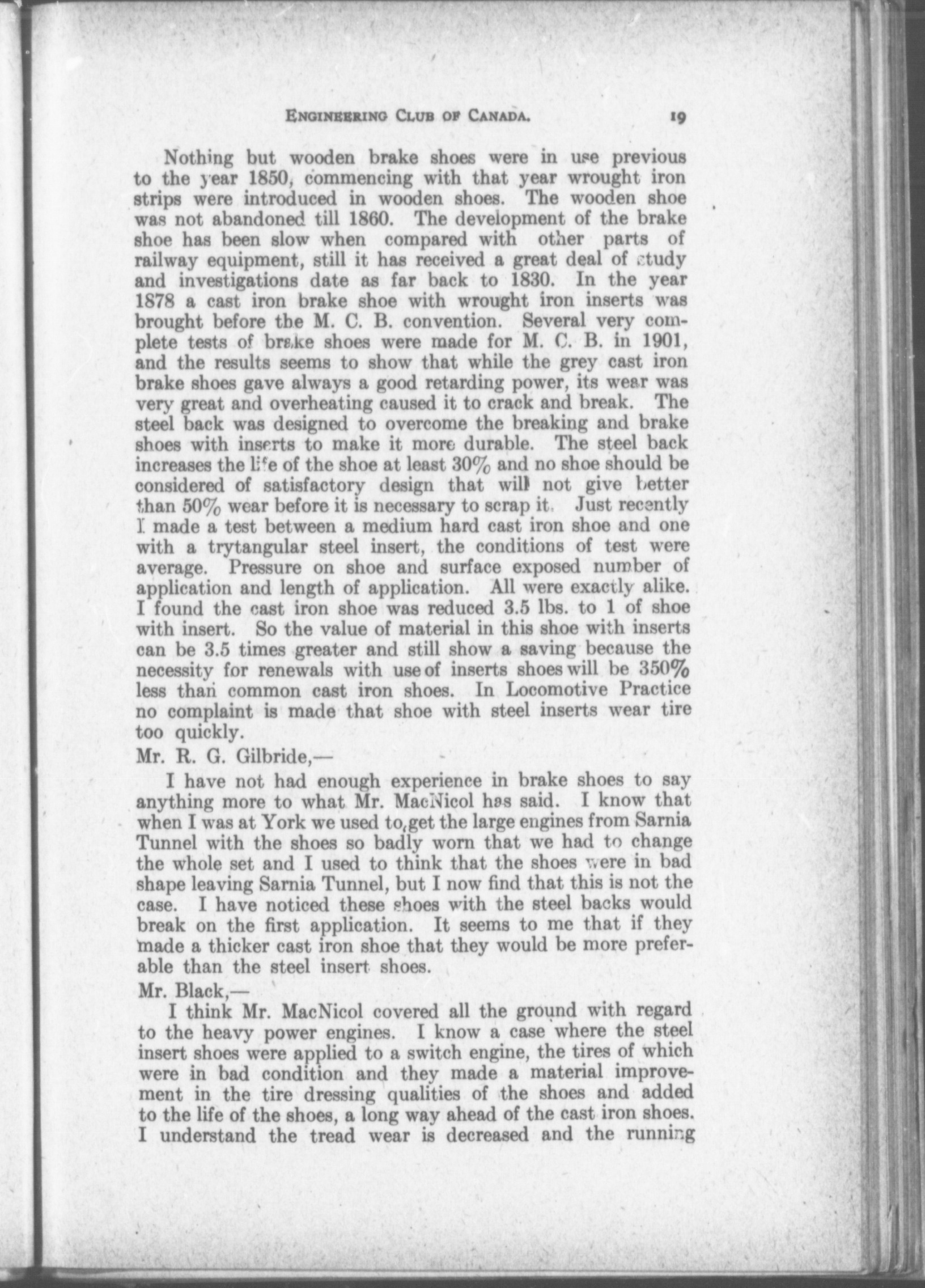 ENGINEERING CLUB OF CANADA. 19

Nothing but wooden brake shoes were in use previous to the year 1850, commencing with that year wrought iron strips were introduced in wooden shoes. The wooden shoe was not abandoned till 1860. The development of the brake shoe has been slow when compared with other parts of railway equipment, still it has received a great deal of study and investigations date as far back to 1830. In the year 1878 a cast iron brake shoe with wrought iron inserts was brought before the M. C. B. convention. Several very complete tests of brake shoes were made for M. C. B. in 1901, and the results seems to show that while the grey cast iron brake shoes gave always a good retarding power, its wear was very great and overheating caused it to crack and break. The steel back was designed to overcome the breaking and brake shoes with inserts to make it more durable. The steel back increases the life of the shoe at least 30% and no shoe should be considered of satisfactory design that will not give better than 50% wear before it is necessary to scrap it. Just recently I made a test between a medium hard cast iron shoe and one with a trytangular steel insert, the conditions of test were average. Pressure on shoe and surface exposed number of application and length of application. All were exactly alike. I found the cast iron shoe was reduced 3.5 lbs. to 1 of shoe with insert. So the value of material in this shoe with inserts can be 3.5 times greater and still show a saving because the necessity for renewals with use of inserts shoes will be 350% less than common cast iron shoes. In Locomotive Practice no complaint is made that shoe with steel inserts wear tire too quickly.

Mr. R. G. Gilbride,—

I have not had enough experience in brake shoes to say anything more to what Mr. MacNicol has said. I know that when I was at York we used to get the large engines from Sarnia Tunnel with the shoes so badly worn that we had to change the whole set and I used to think that the shoes were in bad shape leaving Sarnia Tunnel, but I now find that this is not the case. I have noticed these shoes with the steel backs would break on the first application. It seems to me that if they made a thicker cast iron shoe that they would be more preferable than the steel insert shoes.

Mr. Black,—

I think Mr. MacNicol covered all the ground with regard to the heavy power engines. I know a case where the steel insert shoes were applied to a switch engine, the tires of which were in bad condition and they made a material improvement in the tire dressing qualities of the shoes and added to the life of the shoes, a long way ahead of the cast iron shoes. I understand the tread wear is decreased and the running